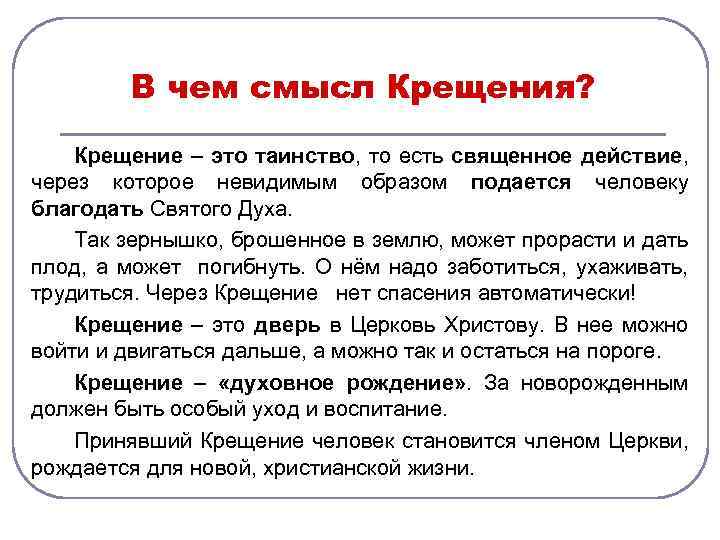 В чем смысл Крещения?

Крещение – это таинство, то есть священное действие, через которое невидимым образом подается человеку благодать Святого Духа.

Так зернышко, брошенное в землю, может прорасти и дать плод, а может погибнуть. О нём надо заботиться, ухаживать, трудиться. Через Крещение нет спасения автоматически!

Крещение – это дверь в Церковь Христову. В нее можно войти и двигаться дальше, а можно так и остаться на пороге.

Крещение – «духовное рождение». За новорожденным должен быть особый уход и воспитание.

Принявший Крещение человек становится членом Церкви, рождается для новой, христианской жизни.